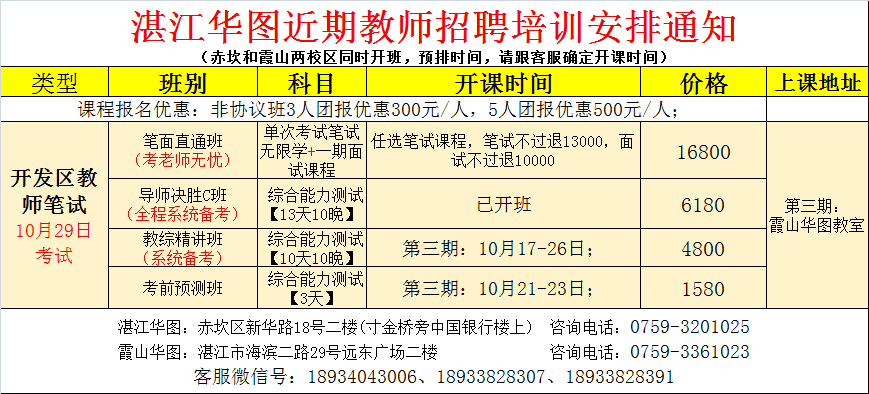 湛江华图近期教师招聘培训安排通知

（赤坎和霞山两校区同时开班，预排时间，请跟客服确定开课时间）

| 类型 | 班别 | 科目 | 开课时间 | 价格 | 上课地址 |
|---|---|---|---|---|---|
| 课程报名优惠：非协议班3人团报优惠300元/人，5人团报优惠500元/人； | | | | | |
| 开发区教师笔试 10月29日考试 | 笔面直通班（考老师无忧） | 单次考试笔试无限学+一期面试课程 | 任选笔试课程，笔试不过退13000，面试不过退10000 | 16800 | 第三期：霞山华图教室 |
| | 导师决胜C班（全程系统备考） | 综合能力测试【13天10晚】 | 已开班 | 6180 | |
| | 教综精讲班（系统备考） | 综合能力测试【10天10晚】 | 第三期：10月17-26日； | 4800 | |
| | 考前预测班 | 综合能力测试【3天】 | 第三期：10月21-23日； | 1580 | |

湛江华图：赤坎区新华路18号二楼（寸金桥旁中国银行楼上） 咨询电话：0759-3201025
霞山华图：湛江市海滨二路29号远东广场二楼 咨询电话：0759-3361023
客服微信号：18934043006、18933828307、18933828391